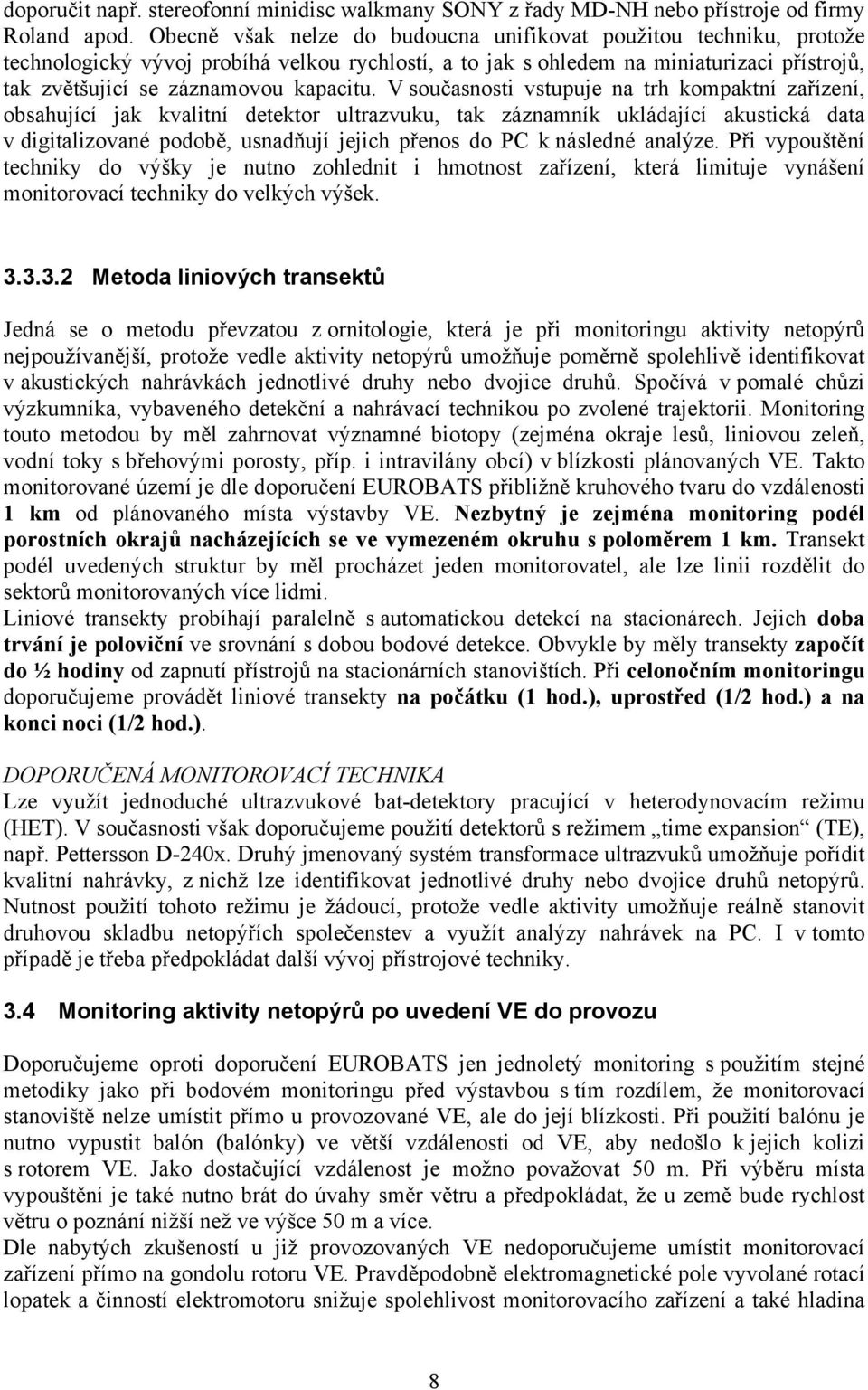 doporučit např. stereofonní minidisc walkmany SONY z řady MD-NH nebo přístroje od firmy Roland apod. Obecně však nelze do budoucna unifikovat použitou techniku, protože technologický vývoj probíhá velkou rychlostí, a to jak s ohledem na miniaturizaci přístrojů, tak zvětšující se záznamovou kapacitu. V současnosti vstupuje na trh kompaktní zařízení, obsahující jak kvalitní detektor ultrazvuku, tak záznamník ukládající akustická data v digitalizované podobě, usnadňují jejich přenos do PC k následné analýze. Při vypouštění techniky do výšky je nutno zohlednit i hmotnost zařízení, která limituje vynášení monitorovací techniky do velkých výšek.

3.3.3.2 Metoda liniových transektů

Jedná se o metodu převzatou z ornitologie, která je při monitoringu aktivity netopýrů nejpoužívanější, protože vedle aktivity netopýrů umožňuje poměrně spolehlivě identifikovat v akustických nahrávkách jednotlivé druhy nebo dvojice druhů. Spočívá v pomalé chůzi výzkumníka, vybaveného detekční a nahrávací technikou po zvolené trajektorii. Monitoring touto metodou by měl zahrnovat významné biotopy (zejména okraje lesů, liniovou zeleň, vodní toky s břehovými porosty, příp. i intravilány obcí) v blízkosti plánovaných VE. Takto monitorované území je dle doporučení EUROBATS přibližně kruhového tvaru do vzdálenosti 1 km od plánovaného místa výstavby VE. Nezbytný je zejména monitoring podél porostních okrajů nacházejících se ve vymezeném okruhu s poloměrem 1 km. Transekt podél uvedených struktur by měl procházet jeden monitorovatel, ale lze linii rozdělit do sektorů monitorovaných více lidmi.
Liniové transekty probíhají paralelně s automatickou detekcí na stacionárech. Jejich doba trvání je poloviční ve srovnání s dobou bodové detekce. Obvykle by měly transekty započít do ½ hodiny od zapnutí přístrojů na stacionárních stanovištích. Při celonočním monitoringu doporučujeme provádět liniové transekty na počátku (1 hod.), uprostřed (1/2 hod.) a na konci noci (1/2 hod.).

DOPORUČENÁ MONITOROVACÍ TECHNIKA
Lze využít jednoduché ultrazvukové bat-detektory pracující v heterodynovacím režimu (HET). V současnosti však doporučujeme použití detektorů s režimem „time expansion“ (TE), např. Pettersson D-240x. Druhý jmenovaný systém transformace ultrazvuků umožňuje pořídit kvalitní nahrávky, z nichž lze identifikovat jednotlivé druhy nebo dvojice druhů netopýrů. Nutnost použití tohoto režimu je žádoucí, protože vedle aktivity umožňuje reálně stanovit druhovou skladbu netopýřích společenstev a využít analýzy nahrávek na PC. I v tomto případě je třeba předpokládat další vývoj přístrojové techniky.

3.4 Monitoring aktivity netopýrů po uvedení VE do provozu

Doporučujeme oproti doporučení EUROBATS jen jednoletý monitoring s použitím stejné metodiky jako při bodovém monitoringu před výstavbou s tím rozdílem, že monitorovací stanoviště nelze umístit přímo u provozované VE, ale do její blízkosti. Při použití balónu je nutno vypustit balón (balónky) ve větší vzdálenosti od VE, aby nedošlo k jejich kolizi s rotorem VE. Jako dostačující vzdálenost je možno považovat 50 m. Při výběru místa vypouštění je také nutno brát do úvahy směr větru a předpokládat, že u země bude rychlost větru o poznání nižší než ve výšce 50 m a více.
Dle nabytých zkušeností u již provozovaných VE nedoporučujeme umístit monitorovací zařízení přímo na gondolu rotoru VE. Pravděpodobně elektromagnetické pole vyvolané rotací lopatek a činností elektromotoru snižuje spolehlivost monitorovacího zařízení a také hladina

8